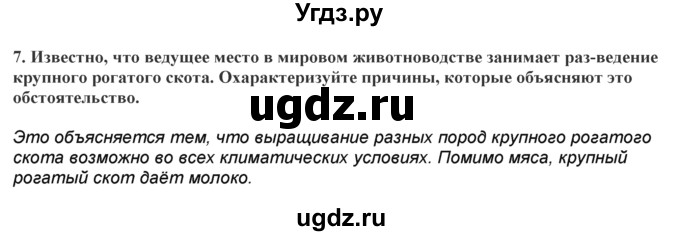 Угдз.ру

7. Известно, что ведущее место в мировом животноводстве занимает раз-ведение крупного рогатого скота. Охарактеризуйте причины, которые объясняют это обстоятельство.

ugdz.ru

Это объясняется тем, что выращивание разных пород крупного рогатого скота возможно во всех климатических условиях. Помимо мяса, крупный рогатый скот даёт молоко.

ugdz.ru